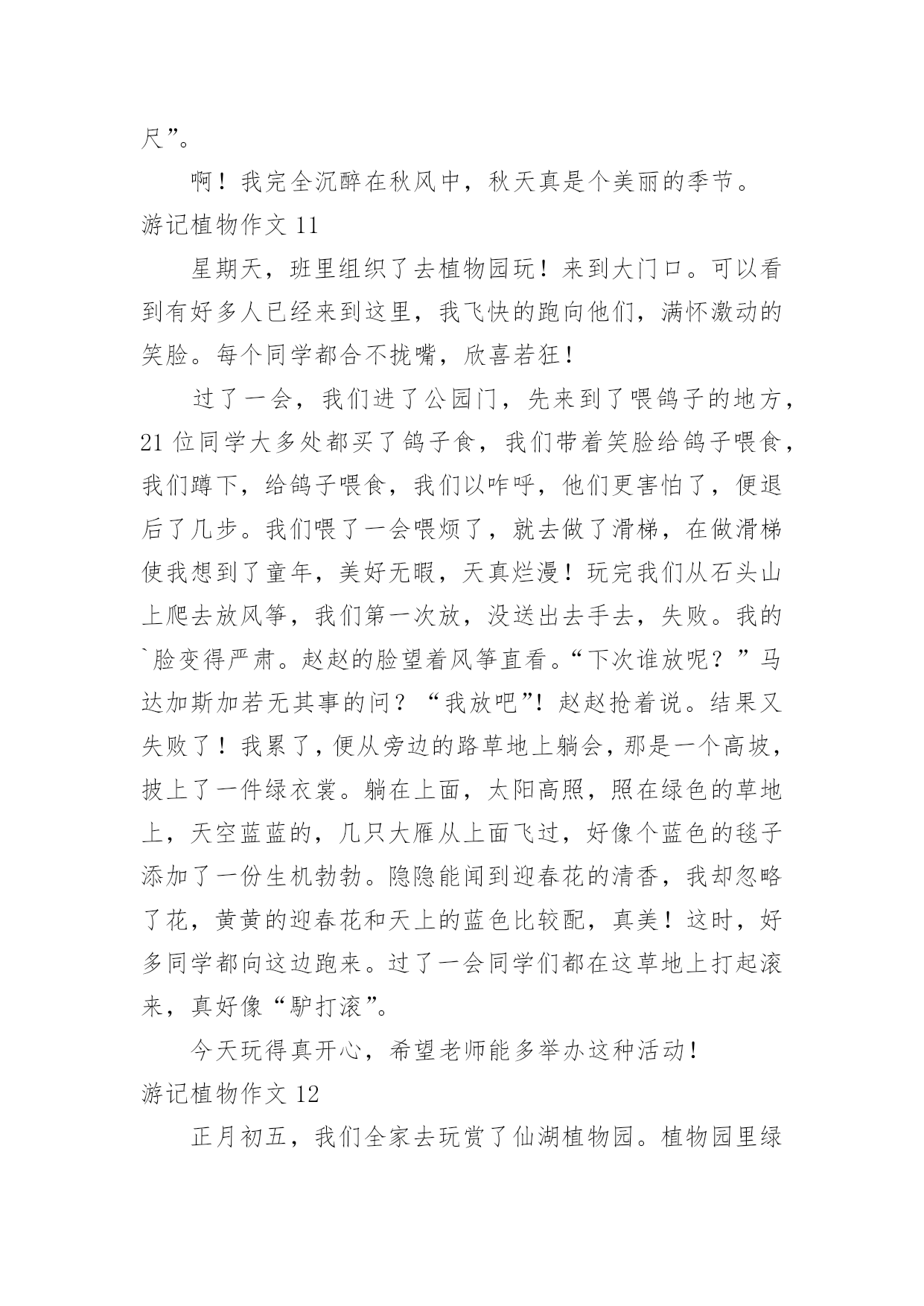 尺”。

啊！我完全沉醉在秋风中，秋天真是个美丽的季节。

游记植物作文 11

星期天，班里组织了去植物园玩！来到大门口。可以看到有好多人已经来到这里，我飞快的跑向他们，满怀激动的笑脸。每个同学都合不拢嘴，欣喜若狂！

过了一会，我们进了公园门，先来到了喂鸽子的地方，21 位同学大多处都买了鸽子食，我们带着笑脸给鸽子喂食，我们蹲下，给鸽子喂食，我们以咋呼，他们更害怕了，便退后了几步。我们喂了一会喂烦了，就去做了滑梯，在做滑梯使我想到了童年，美好无暇，天真烂漫！玩完我们从石头山上爬去放风筝，我们第一次放，没送出去手去，失败。我的`脸变得严肃。赵赵的脸望着风筝直看。“下次谁放呢？”马达加斯加若无其事的问？“我放吧”！赵赵抢着说。结果又失败了！我累了，便从旁边的路草地上躺会，那是一个高坡，披上了一件绿衣裳。躺在上面，太阳高照，照在绿色的草地上，天空蓝蓝的，几只大雁从上面飞过，好像个蓝色的毯子添加了一份生机勃勃。隐隐能闻到迎春花的清香，我却忽略了花，黄黄的迎春花和天上的蓝色比较配，真美！这时，好多同学都向这边跑来。过了一会同学们都在这草地上打起滚来，真好像“驴打滚”。

今天玩得真开心，希望老师能多举办这种活动！

游记植物作文 12

正月初五，我们全家去玩赏了仙湖植物园。植物园里绿